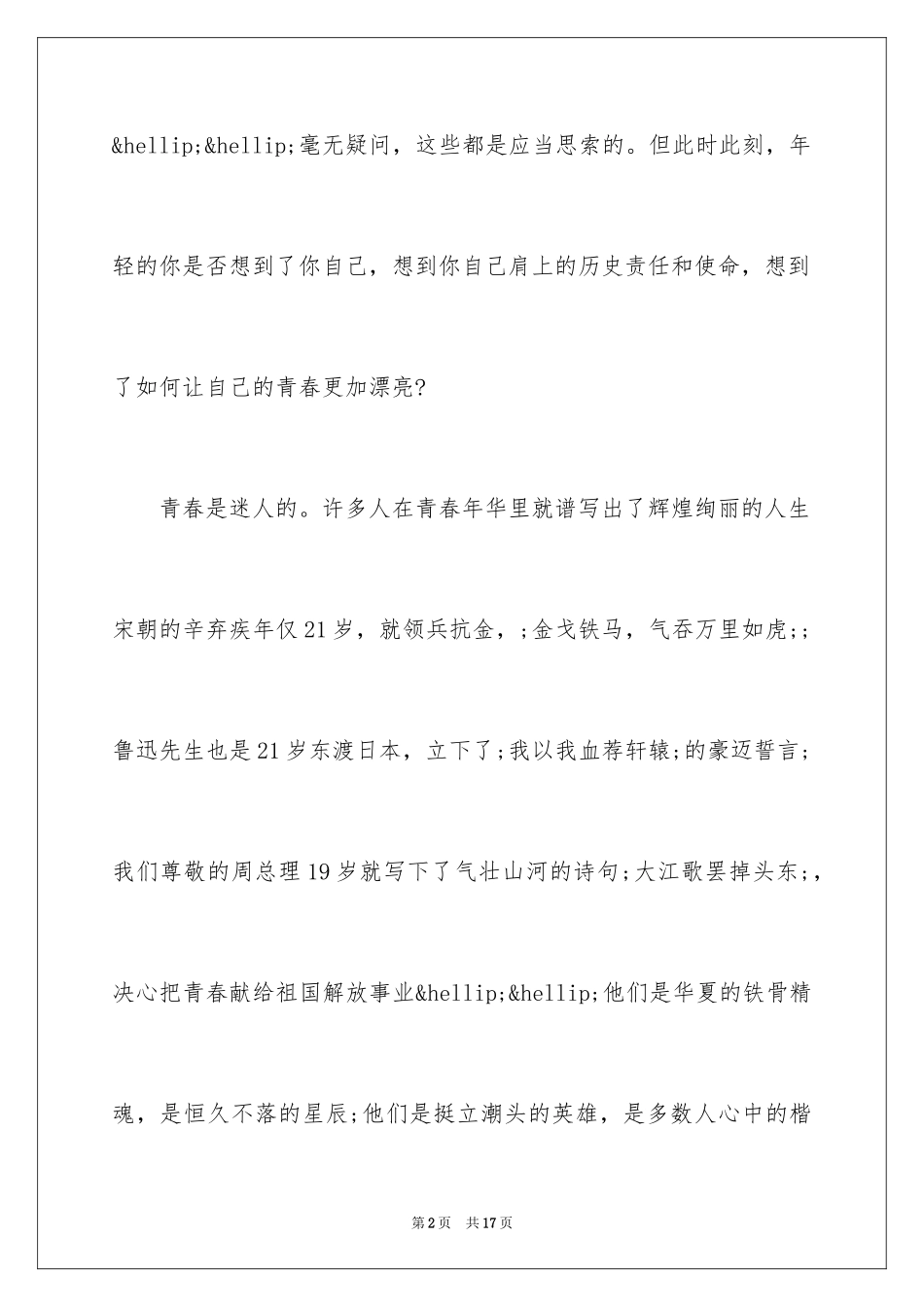 &hellip;&hellip;毫无疑问，这些都是应当思索的。但此时此刻，年轻的你是否想到了你自己，想到你自己肩上的历史责任和使命，想到了如何让自己的青春更加漂亮?

青春是迷人的。许多人在青春年华里就谱写出了辉煌绚丽的人生宋朝的辛弃疾年仅21岁，就领兵抗金，;金戈铁马，气吞万里如虎;;鲁迅先生也是21岁东渡日本，立下了;我以我血荐轩辕;的豪迈誓言;我们尊敬的周总理19岁就写下了气壮山河的诗句;大江歌罢掉头东;，决心把青春献给祖国解放事业&hellip;&hellip;他们是华夏的铁骨精魂，是恒久不落的星辰;他们是挺立潮头的英雄，是多数人心中的楷

第2页 共17页